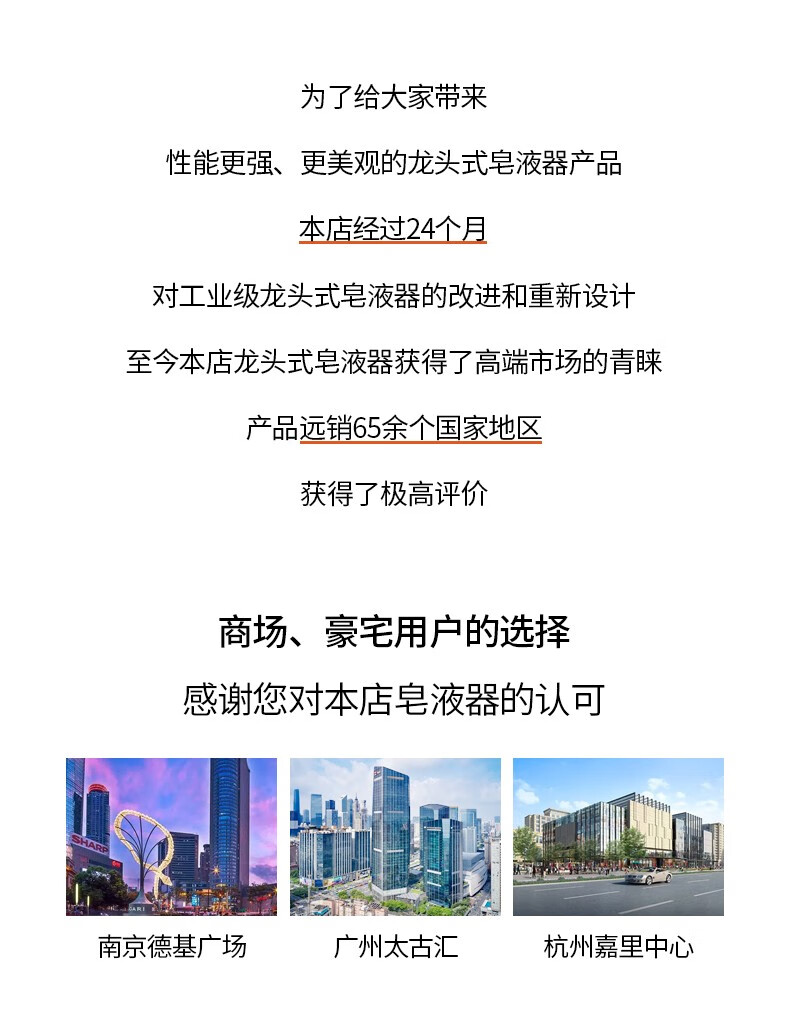 为了给大家带来

性能更强、更美观的龙头式皂液器产品

本店经过24个月

对工业级龙头式皂液器的改进和重新设计

至今本店龙头式皂液器获得了高端市场的青睐

产品远销65余个国家地区

获得了极高评价

商场、豪宅用户的选择

感谢您对本店皂液器的认可

SHARP

南京德基广场

广州太古汇

杭州嘉里中心